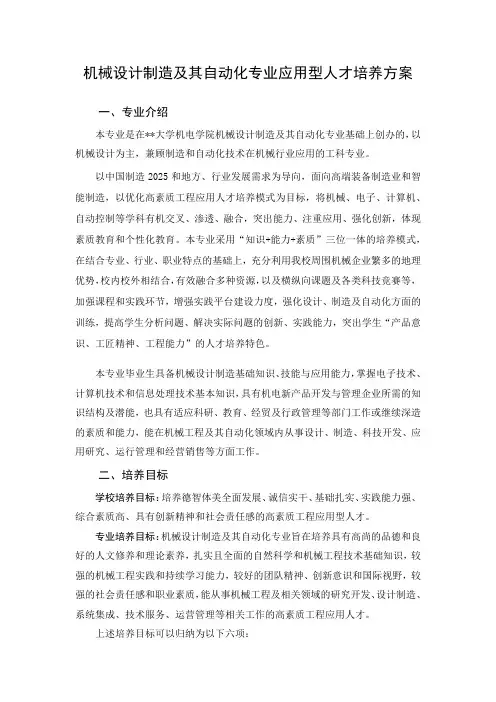 机械设计制造及其自动化专业应用型人才培养方案

一、专业介绍

本专业是在**大学机电学院机械设计制造及其自动化专业基础上创办的，以机械设计为主，兼顾制造和自动化技术在机械行业应用的工科专业。

以中国制造 2025 和地方、行业发展需求为导向，面向高端装备制造业和智能制造，以优化高素质工程应用人才培养模式为目标，将机械、电子、计算机、自动控制等学科有机交叉、渗透、融合，突出能力、注重应用、强化创新，体现素质教育和个性化教育。本专业采用“知识+能力+素质”三位一体的培养模式，在结合专业、行业、职业特点的基础上，充分利用我校周围机械企业繁多的地理优势，校内校外相结合，有效融合多种资源，以及横纵向课题及各类科技竞赛等，加强课程和实践环节，增强实践平台建设力度，强化设计、制造及自动化方面的训练，提高学生分析问题、解决实际问题的创新、实践能力，突出学生“产品意识、工匠精神、工程能力”的人才培养特色。

本专业毕业生具备机械设计制造基础知识、技能与应用能力，掌握电子技术、计算机技术和信息处理技术基本知识，具有机电新产品开发与管理企业所需的知识结构及潜能，也具有适应科研、教育、经贸及行政管理等部门工作或继续深造的素质和能力，能在机械工程及其自动化领域内从事设计、制造、科技开发、应用研究、运行管理和经营销售等方面工作。

二、培养目标

学校培养目标：培养德智体美全面发展、诚信实干、基础扎实、实践能力强、综合素质高、具有创新精神和社会责任感的高素质工程应用型人才。

专业培养目标：机械设计制造及其自动化专业旨在培养具有高尚的品德和良好的人文修养和理论素养，扎实且全面的自然科学和机械工程技术基础知识，较强的机械工程实践和持续学习能力，较好的团队精神、创新意识和国际视野，较强的社会责任感和职业素质，能从事机械工程及相关领域的研究开发、设计制造、系统集成、技术服务、运营管理等相关工作的高素质工程应用人才。

上述培养目标可以归纳为以下六项：